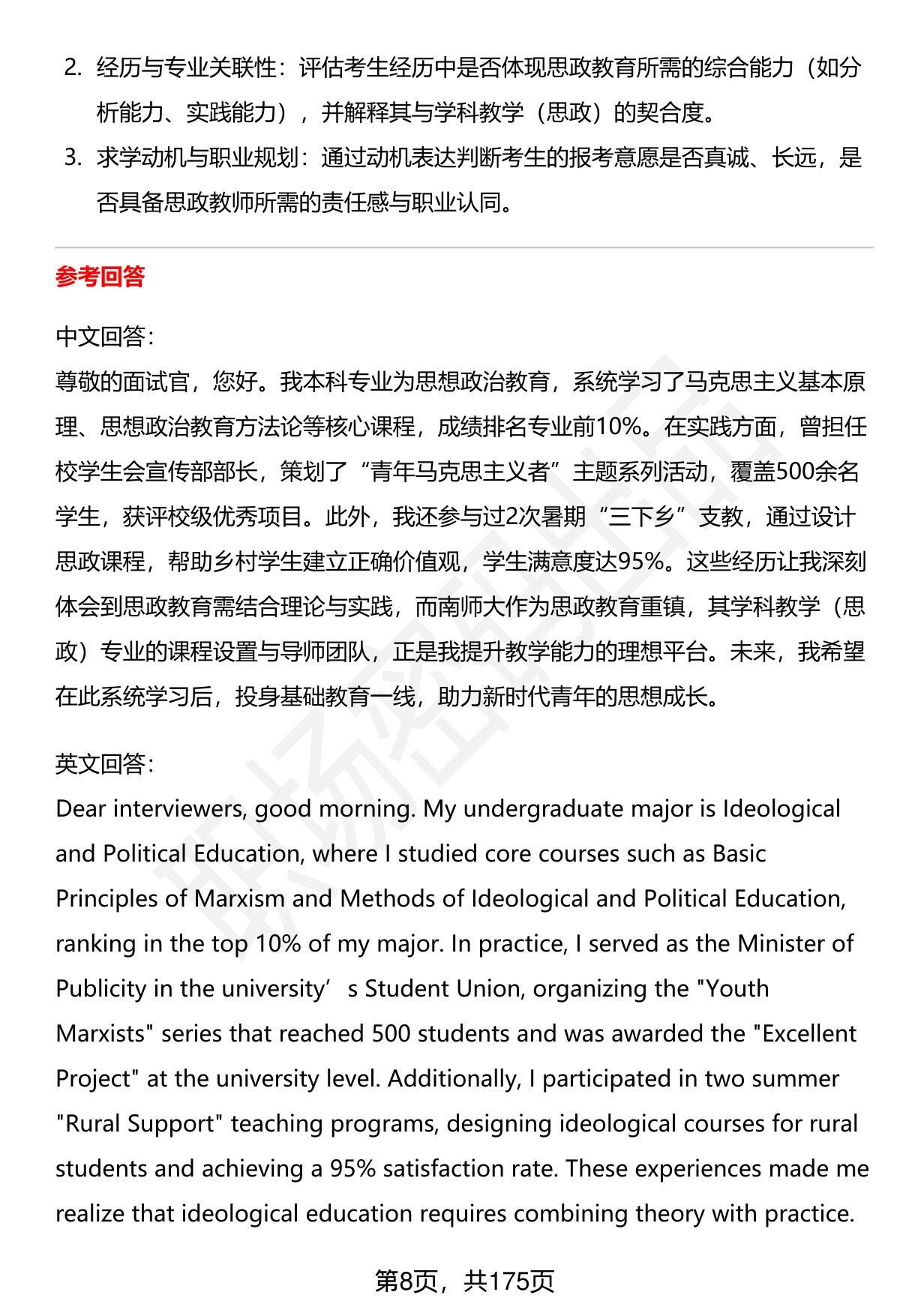 2. 经历与专业关联性：评估考生经历中是否体现思政教育所需的综合能力（如分析能力、实践能力），并解释其与学科教学（思政）的契合度。

3. 求学动机与职业规划：通过动机表达判断考生的报考意愿是否真诚、长远，是否具备思政教师所需的责任感与职业认同。

参考回答

中文回答：
尊敬的面试官，您好。我本科专业为思想政治教育，系统学习了马克思主义基本原理、思想政治教育方法论等核心课程，成绩排名专业前10%。在实践方面，曾担任校学生会宣传部部长，策划了“青年马克思主义者”主题系列活动，覆盖500余名学生，获评校级优秀项目。此外，我还参与过2次暑期“三下乡”支教，通过设计思政课程，帮助乡村学生建立正确价值观，学生满意度达95%。这些经历让我深刻体会到思政教育需结合理论与实践，而南师大作为思政教育重镇，其学科教学（思政）专业的课程设置与导师团队，正是我提升教学能力的理想平台。未来，我希望在此系统学习后，投身基础教育一线，助力新时代青年的思想成长。

英文回答：
Dear interviewers, good morning. My undergraduate major is Ideological and Political Education, where I studied core courses such as Basic Principles of Marxism and Methods of Ideological and Political Education, ranking in the top 10% of my major. In practice, I served as the Minister of Publicity in the university’s Student Union, organizing the "Youth Marxists" series that reached 500 students and was awarded the "Excellent Project" at the university level. Additionally, I participated in two summer "Rural Support" teaching programs, designing ideological courses for rural students and achieving a 95% satisfaction rate. These experiences made me realize that ideological education requires combining theory with practice.

第8页，共175页